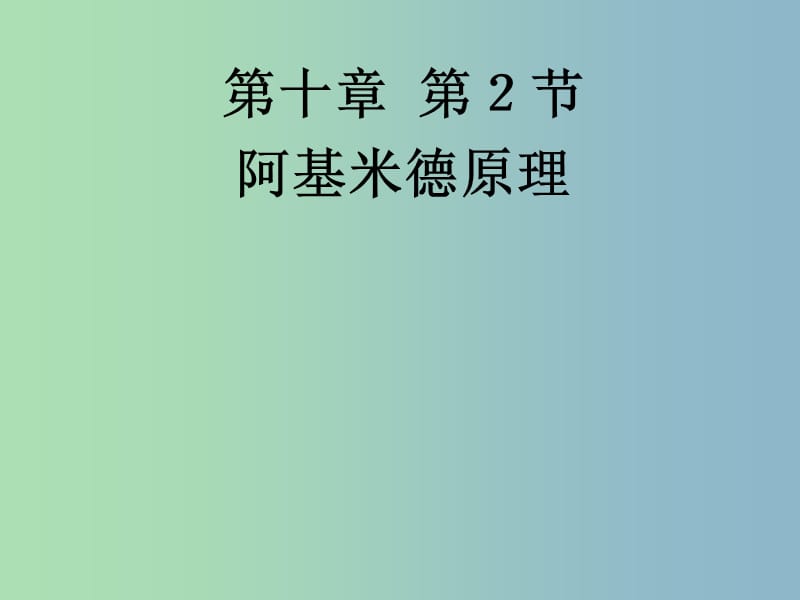 第十章 第 2 节
阿基米德原理